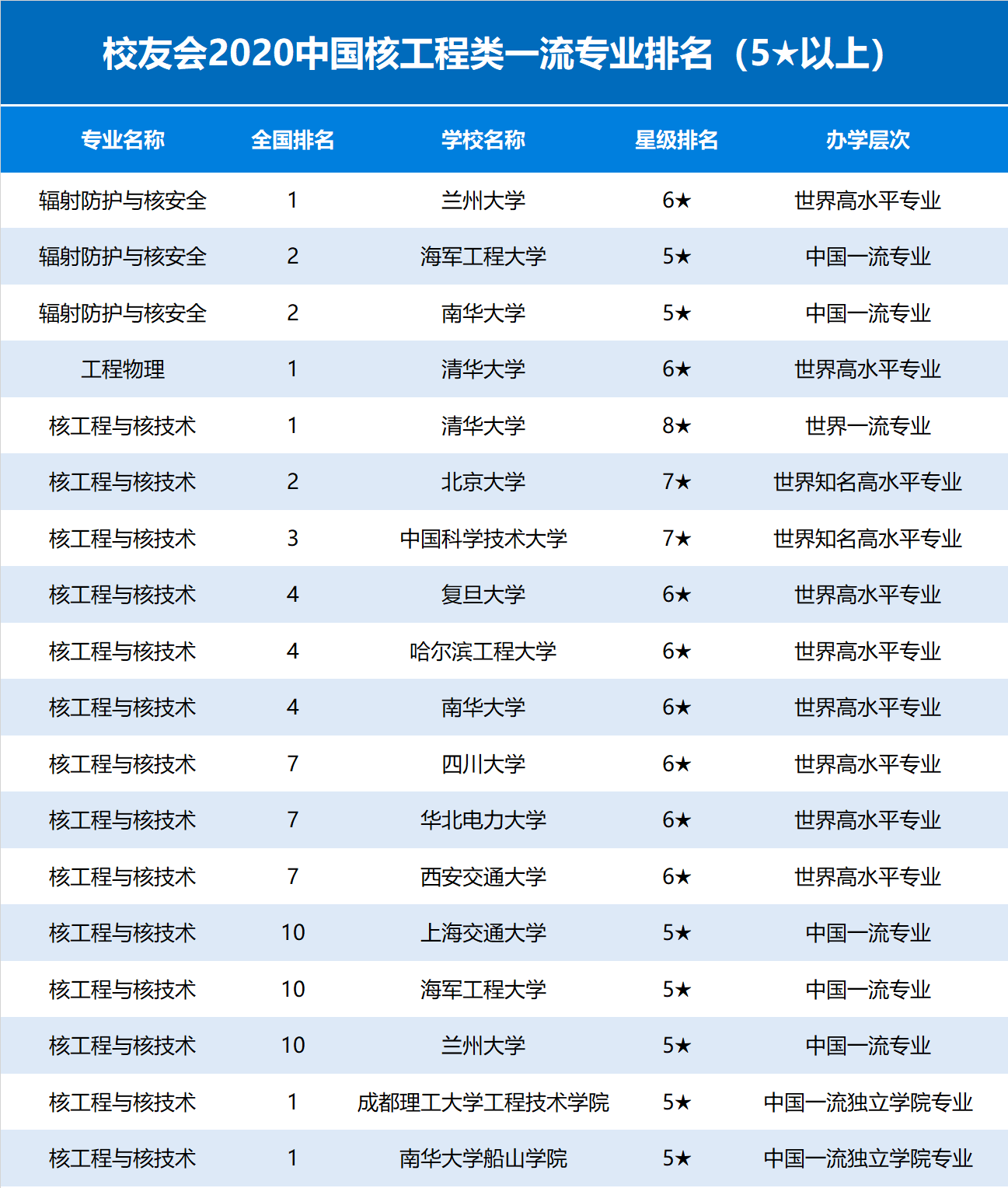 校友会2020中国核工程类一流专业排名（5★以上）

| 专业名称 | 全国排名 | 学校名称 | 星级排名 | 办学层次 |
|---|---|---|---|---|
| 辐射防护与核安全 | 1 | 兰州大学 | 6★ | 世界高水平专业 |
| 辐射防护与核安全 | 2 | 海军工程大学 | 5★ | 中国一流专业 |
| 辐射防护与核安全 | 2 | 南华大学 | 5★ | 中国一流专业 |
| 工程物理 | 1 | 清华大学 | 6★ | 世界高水平专业 |
| 核工程与核技术 | 1 | 清华大学 | 8★ | 世界一流专业 |
| 核工程与核技术 | 2 | 北京大学 | 7★ | 世界知名高水平专业 |
| 核工程与核技术 | 3 | 中国科学技术大学 | 7★ | 世界知名高水平专业 |
| 核工程与核技术 | 4 | 复旦大学 | 6★ | 世界高水平专业 |
| 核工程与核技术 | 4 | 哈尔滨工程大学 | 6★ | 世界高水平专业 |
| 核工程与核技术 | 4 | 南华大学 | 6★ | 世界高水平专业 |
| 核工程与核技术 | 7 | 四川大学 | 6★ | 世界高水平专业 |
| 核工程与核技术 | 7 | 华北电力大学 | 6★ | 世界高水平专业 |
| 核工程与核技术 | 7 | 西安交通大学 | 6★ | 世界高水平专业 |
| 核工程与核技术 | 10 | 上海交通大学 | 5★ | 中国一流专业 |
| 核工程与核技术 | 10 | 海军工程大学 | 5★ | 中国一流专业 |
| 核工程与核技术 | 10 | 兰州大学 | 5★ | 中国一流专业 |
| 核工程与核技术 | 1 | 成都理工大学工程技术学院 | 5★ | 中国一流独立学院专业 |
| 核工程与核技术 | 1 | 南华大学船山学院 | 5★ | 中国一流独立学院专业 |